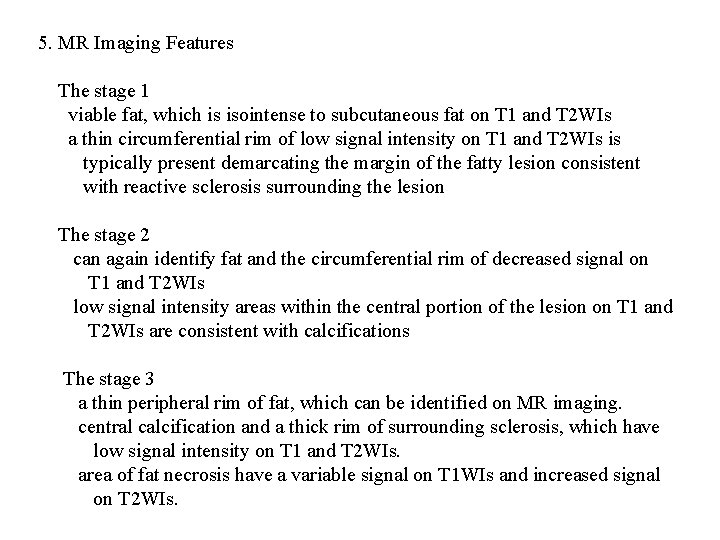 5. MR Imaging Features

The stage 1

viable fat, which is isointense to subcutaneous fat on T1 and T2WIs

a thin circumferential rim of low signal intensity on T1 and T2WIs is typically present demarcating the margin of the fatty lesion consistent with reactive sclerosis surrounding the lesion

The stage 2

can again identify fat and the circumferential rim of decreased signal on T1 and T2WIs

low signal intensity areas within the central portion of the lesion on T1 and T2WIs are consistent with calcifications

The stage 3

a thin peripheral rim of fat, which can be identified on MR imaging.

central calcification and a thick rim of surrounding sclerosis, which have low signal intensity on T1 and T2WIs.

area of fat necrosis have a variable signal on T1WIs and increased signal on T2WIs.